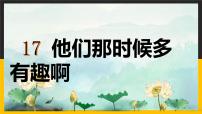 17 他们那时候多有趣啊